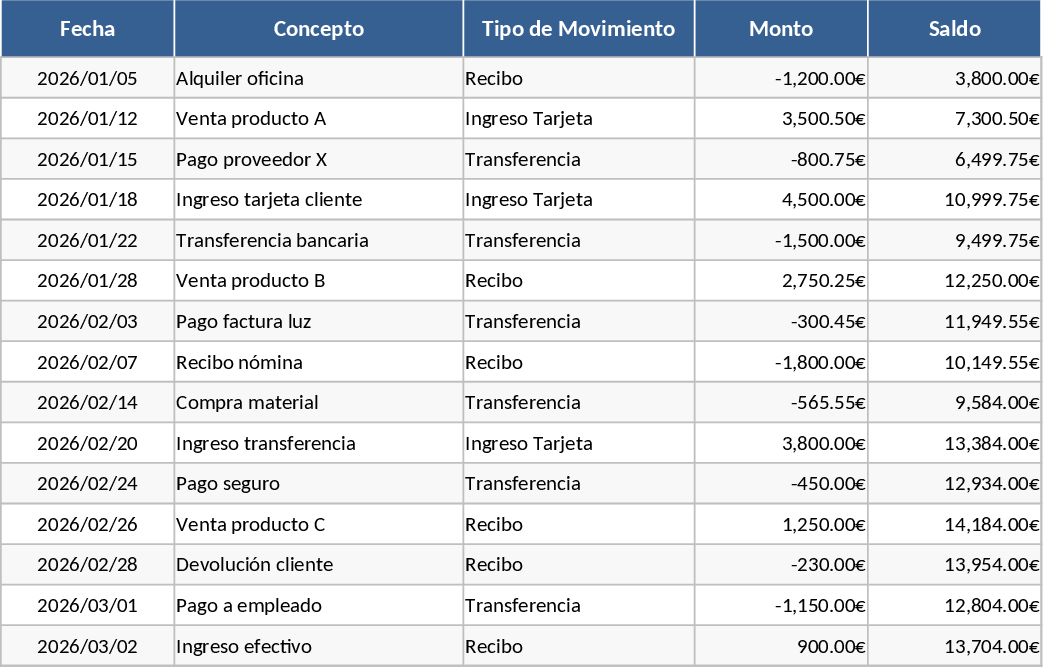 | Fecha | Concepto | Tipo de Movimiento | Monto | Saldo |
|---|---|---|---|---|
| 2026/01/05 | Alquiler oficina | Recibo | -1,200.00€ | 3,800.00€ |
| 2026/01/12 | Venta producto A | Ingreso Tarjeta | 3,500.50€ | 7,300.50€ |
| 2026/01/15 | Pago proveedor X | Transferencia | -800.75€ | 6,499.75€ |
| 2026/01/18 | Ingreso tarjeta cliente | Ingreso Tarjeta | 4,500.00€ | 10,999.75€ |
| 2026/01/22 | Transferencia bancaria | Transferencia | -1,500.00€ | 9,499.75€ |
| 2026/01/28 | Venta producto B | Recibo | 2,750.25€ | 12,250.00€ |
| 2026/02/03 | Pago factura luz | Transferencia | -300.45€ | 11,949.55€ |
| 2026/02/07 | Recibo nómina | Recibo | -1,800.00€ | 10,149.55€ |
| 2026/02/14 | Compra material | Transferencia | -565.55€ | 9,584.00€ |
| 2026/02/20 | Ingreso transferencia | Ingreso Tarjeta | 3,800.00€ | 13,384.00€ |
| 2026/02/24 | Pago seguro | Transferencia | -450.00€ | 12,934.00€ |
| 2026/02/26 | Venta producto C | Recibo | 1,250.00€ | 14,184.00€ |
| 2026/02/28 | Devolución cliente | Recibo | -230.00€ | 13,954.00€ |
| 2026/03/01 | Pago a empleado | Transferencia | -1,150.00€ | 12,804.00€ |
| 2026/03/02 | Ingreso efectivo | Recibo | 900.00€ | 13,704.00€ |